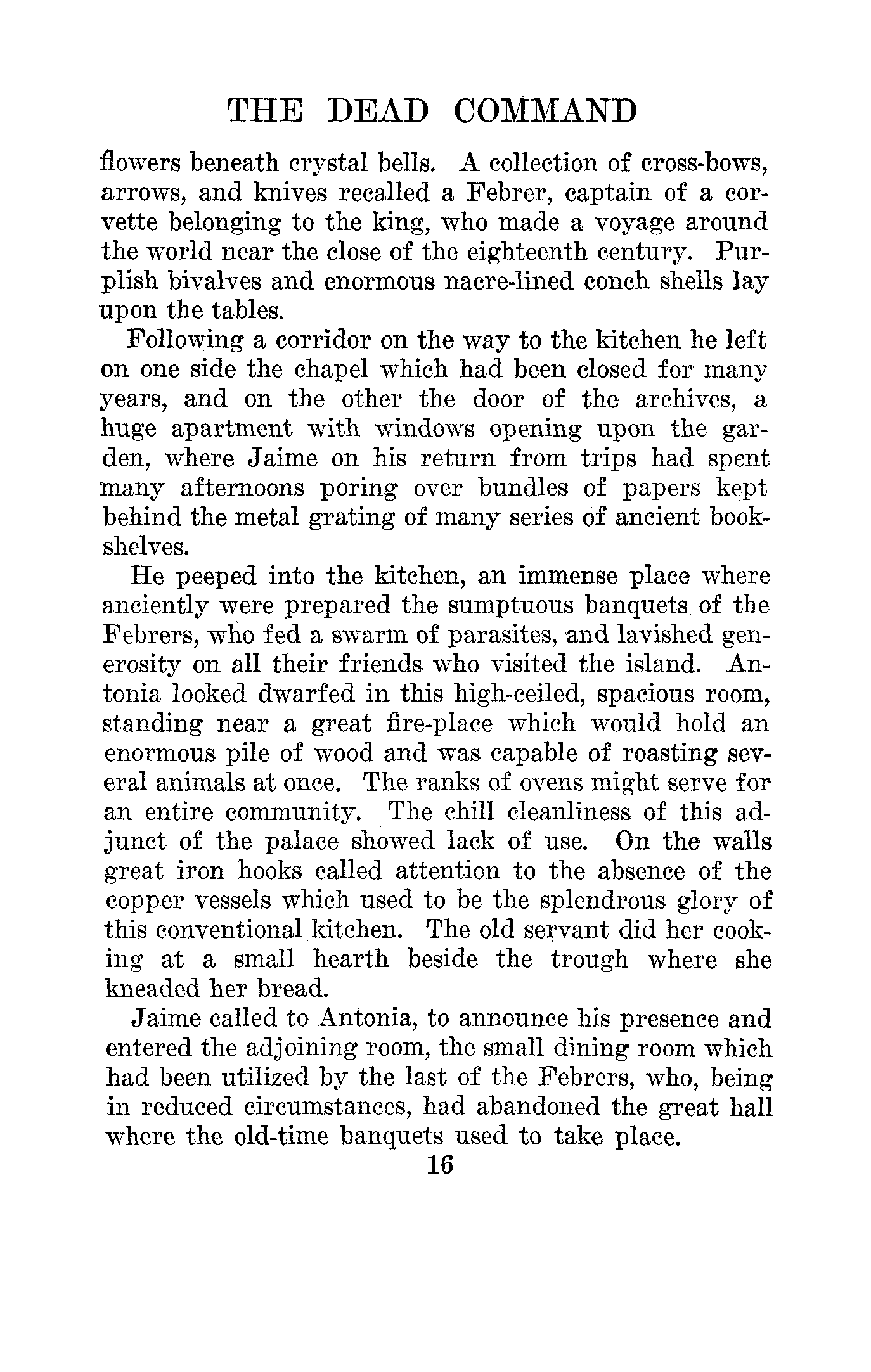 THE DEAD COMMAND

flowers beneath crystal bells. A collection of cross-bows, arrows, and knives recalled a Febrer, captain of a corvette belonging to the king, who made a voyage around the world near the close of the eighteenth century. Purplish bivalves and enormous nacre-lined conch shells lay upon the tables.

Following a corridor on the way to the kitchen he left on one side the chapel which had been closed for many years, and on the other the door of the archives, a huge apartment with windows opening upon the garden, where Jaime on his return from trips had spent many afternoons poring over bundles of papers kept behind the metal grating of many series of ancient bookshelves.

He peeped into the kitchen, an immense place where anciently were prepared the sumptuous banquets of the Febrers, who fed a swarm of parasites, and lavished generosity on all their friends who visited the island. Antonia looked dwarfed in this high-ceiled, spacious room, standing near a great fire-place which would hold an enormous pile of wood and was capable of roasting several animals at once. The ranks of ovens might serve for an entire community. The chill cleanliness of this adjunct of the palace showed lack of use. On the walls great iron hooks called attention to the absence of the copper vessels which used to be the splendrous glory of this conventional kitchen. The old servant did her cooking at a small hearth beside the trough where she kneaded her bread.

Jaime called to Antonia, to announce his presence and entered the adjoining room, the small dining room which had been utilized by the last of the Febrers, who, being in reduced circumstances, had abandoned the great hall where the old-time banquets used to take place.

16